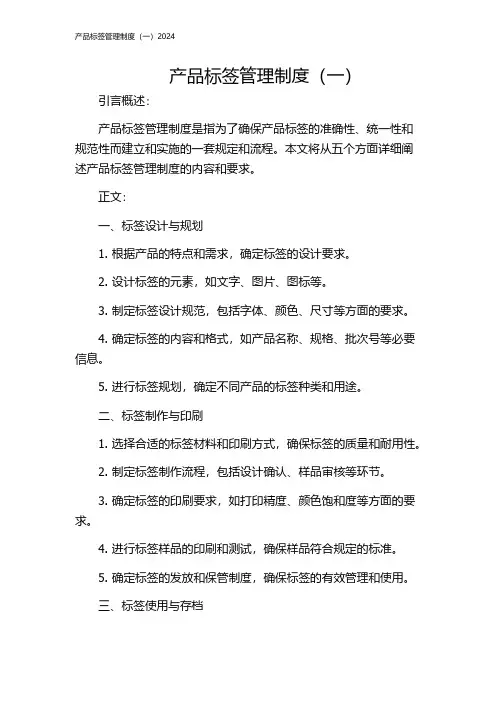 产品标签管理制度（一）2024

产品标签管理制度（一）

引言概述：

产品标签管理制度是指为了确保产品标签的准确性、统一性和规范性而建立和实施的一套规定和流程。本文将从五个方面详细阐述产品标签管理制度的内容和要求。

正文：

一、标签设计与规划

1. 根据产品的特点和需求，确定标签的设计要求。

2. 设计标签的元素，如文字、图片、图标等。

3. 制定标签设计规范，包括字体、颜色、尺寸等方面的要求。

4. 确定标签的内容和格式，如产品名称、规格、批次号等必要信息。

5. 进行标签规划，确定不同产品的标签种类和用途。

二、标签制作与印刷

1. 选择合适的标签材料和印刷方式，确保标签的质量和耐用性。

2. 制定标签制作流程，包括设计确认、样品审核等环节。

3. 确定标签的印刷要求，如打印精度、颜色饱和度等方面的要求。

4. 进行标签样品的印刷和测试，确保样品符合规定的标准。

5. 确定标签的发放和保管制度，确保标签的有效管理和使用。

三、标签使用与存档